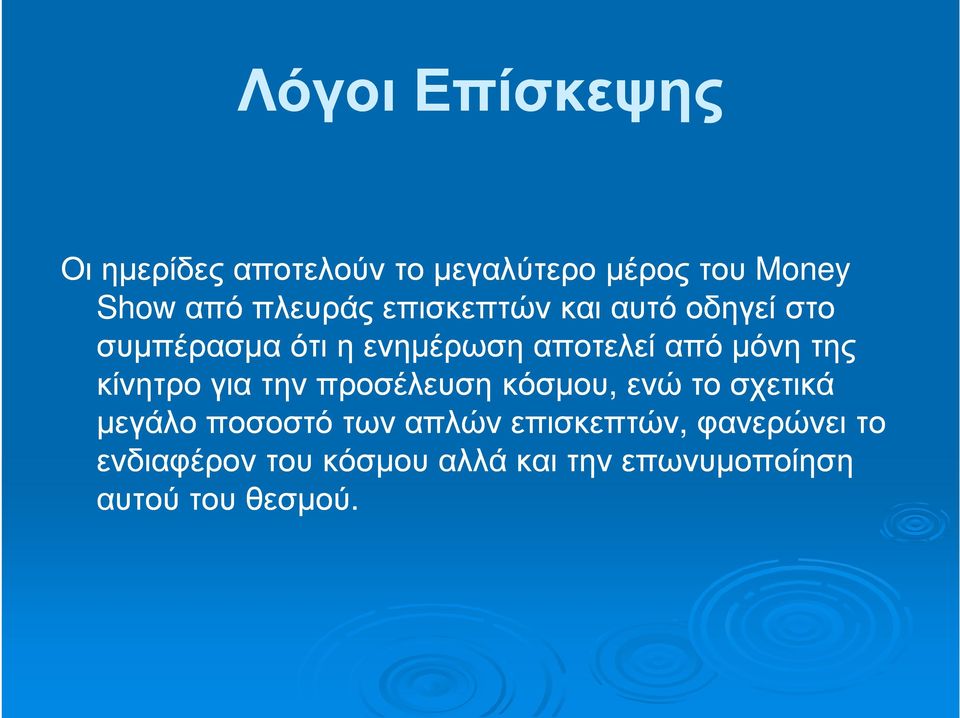 Λόγοι Επίσκεψης

Οι ημερίδες αποτελούν το μεγαλύτερο μέρος του Money Show από πλευράς επισκεπτών και αυτό οδηγεί στο συμπέρασμα ότι η ενημέρωση αποτελεί από μόνη της κίνητρο για την προσέλευση κόσμου, ενώ το σχετικά μεγάλο ποσοστό των απλών επισκεπτών, φανερώνει το ενδιαφέρον του κόσμου αλλά και την επωνυμοποίηση αυτού του θεσμού.